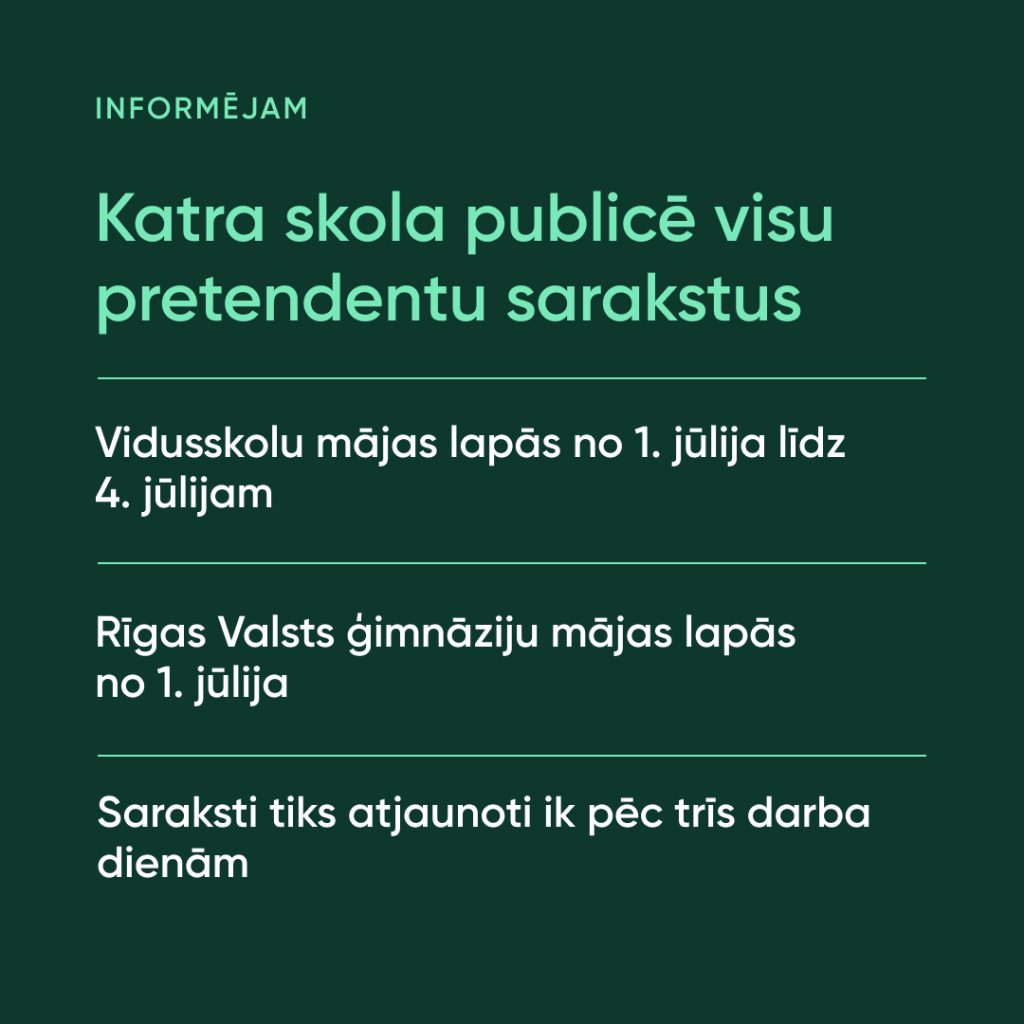 INFORMĒJAM

Katra skola publicē visu pretendentu sarakstus

Vidusskolu mājas lapās no 1. jūlija līdz 4. jūlijam

Rīgas Valsts ģimnāziju mājas lapās no 1. jūlija

Saraksti tiks atjaunoti ik pēc trīs darba dienām